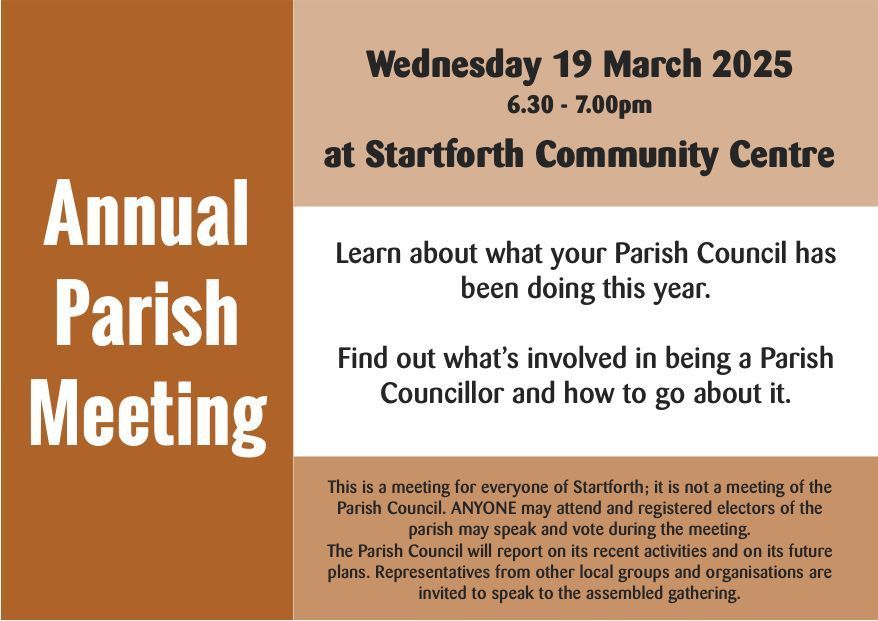 Annual
Parish
Meeting

Wednesday 19 March 2025
6.30 - 7.00pm
at Startforth Community Centre

Learn about what your Parish Council has been doing this year.

Find out what's involved in being a Parish Councillor and how to go about it.

This is a meeting for everyone of Startforth; it is not a meeting of the Parish Council. ANYONE may attend and registered electors of the parish may speak and vote during the meeting.
The Parish Council will report on its recent activities and on its future plans. Representatives from other local groups and organisations are invited to speak to the assembled gathering.